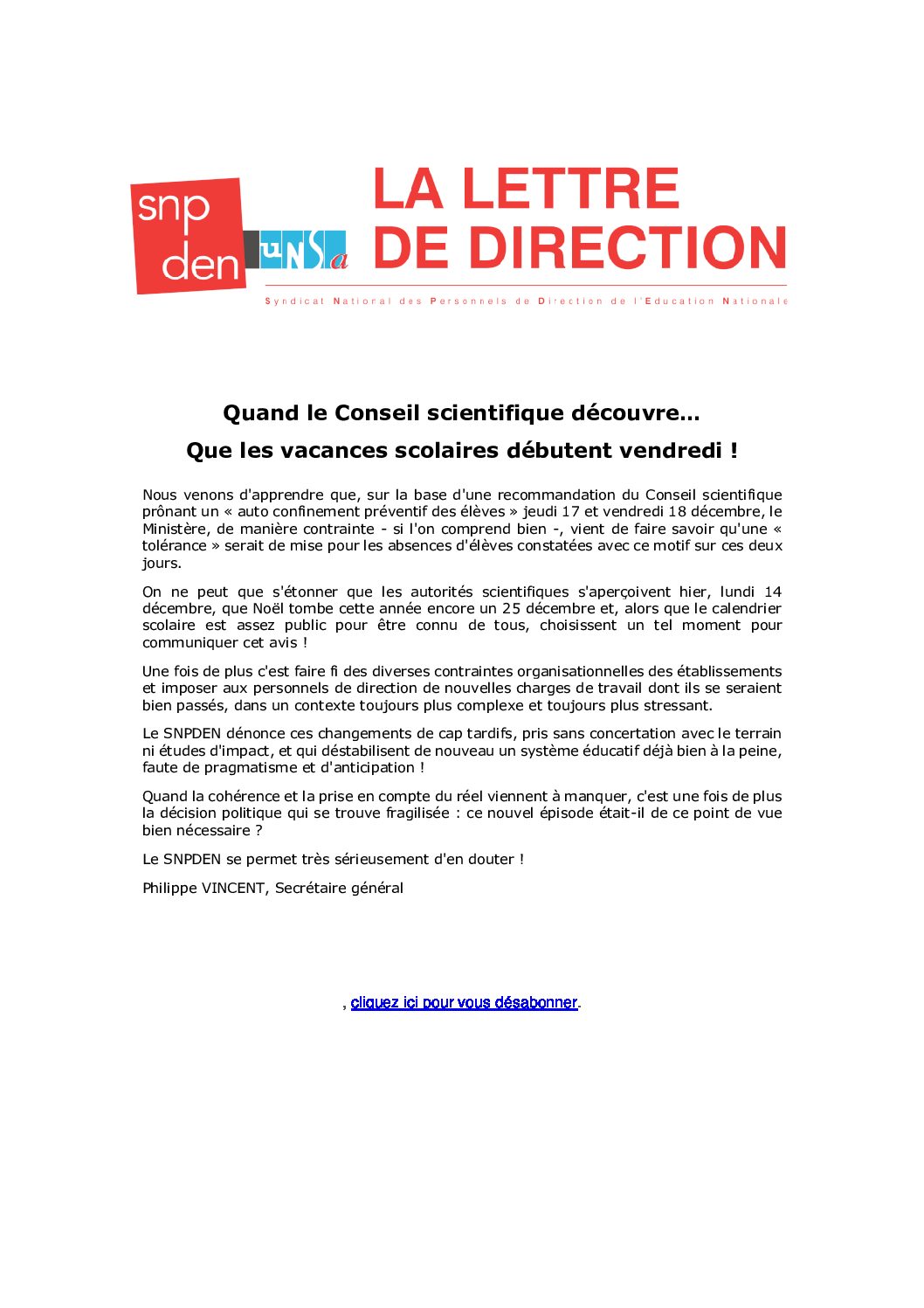 snp den UNSa

LA LETTRE DE DIRECTION

Syndicat National des Personnels de Direction de l'Education Nationale

Quand le Conseil scientifique découvre…

Que les vacances scolaires débutent vendredi !

Nous venons d'apprendre que, sur la base d'une recommandation du Conseil scientifique prônant un « auto confinement préventif des élèves » jeudi 17 et vendredi 18 décembre, le Ministère, de manière contrainte - si l'on comprend bien -, vient de faire savoir qu'une « tolérance » serait de mise pour les absences d'élèves constatées avec ce motif sur ces deux jours.

On ne peut que s'étonner que les autorités scientifiques s'aperçoivent hier, lundi 14 décembre, que Noël tombe cette année encore un 25 décembre et, alors que le calendrier scolaire est assez public pour être connu de tous, choisissent un tel moment pour communiquer cet avis !

Une fois de plus c'est faire fi des diverses contraintes organisationnelles des établissements et imposer aux personnels de direction de nouvelles charges de travail dont ils se seraient bien passés, dans un contexte toujours plus complexe et toujours plus stressant.

Le SNPDEN dénonce ces changements de cap tardifs, pris sans concertation avec le terrain ni études d'impact, et qui déstabilisent de nouveau un système éducatif déjà bien à la peine, faute de pragmatisme et d'anticipation !

Quand la cohérence et la prise en compte du réel viennent à manquer, c'est une fois de plus la décision politique qui se trouve fragilisée : ce nouvel épisode était-il de ce point de vue bien nécessaire ?

Le SNPDEN se permet très sérieusement d'en douter !

Philippe VINCENT, Secrétaire général

, cliquez ici pour vous désabonner.